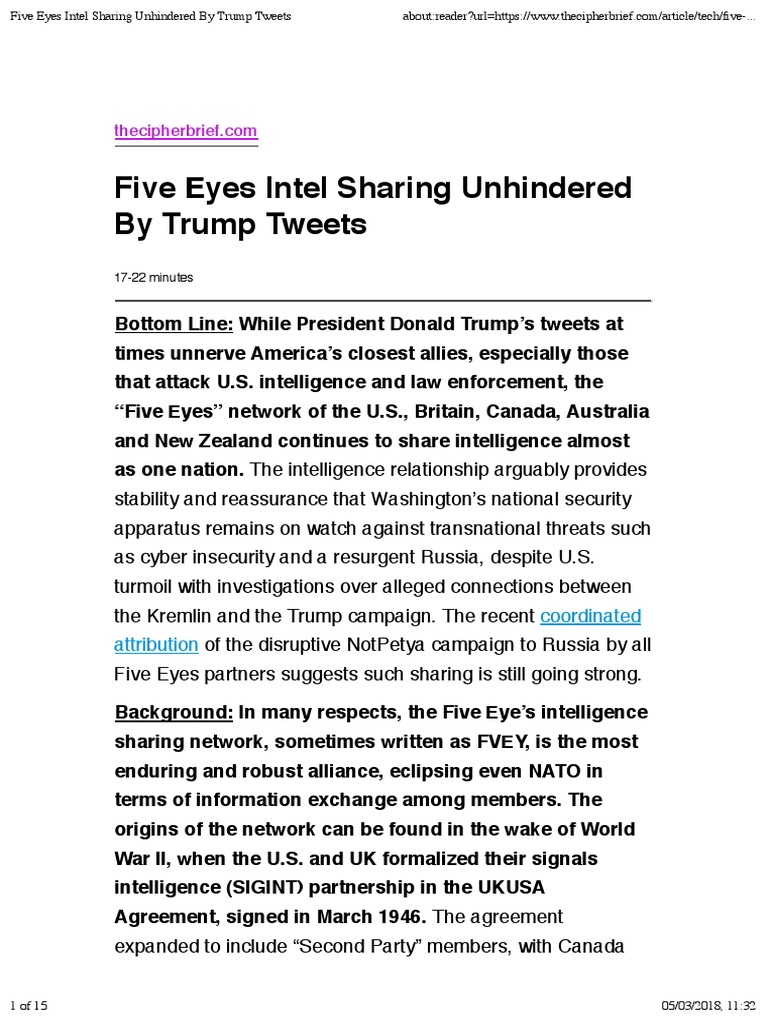 Five Eyes Intel Sharing Unhindered By Trump Tweets

about:reader?url=https://www.thecipherbrief.com/article/tech/five-...

thecipherbrief.com

Five Eyes Intel Sharing Unhindered By Trump Tweets

17-22 minutes

Bottom Line: While President Donald Trump's tweets at times unnerve America's closest allies, especially those that attack U.S. intelligence and law enforcement, the "Five Eyes" network of the U.S., Britain, Canada, Australia and New Zealand continues to share intelligence almost as one nation. The intelligence relationship arguably provides stability and reassurance that Washington's national security apparatus remains on watch against transnational threats such as cyber insecurity and a resurgent Russia, despite U.S. turmoil with investigations over alleged connections between the Kremlin and the Trump campaign. The recent coordinated attribution of the disruptive NotPetya campaign to Russia by all Five Eyes partners suggests such sharing is still going strong.

Background: In many respects, the Five Eye's intelligence sharing network, sometimes written as FVEY, is the most enduring and robust alliance, eclipsing even NATO in terms of information exchange among members. The origins of the network can be found in the wake of World War II, when the U.S. and UK formalized their signals intelligence (SIGINT) partnership in the UKUSA Agreement, signed in March 1946. The agreement expanded to include "Second Party" members, with Canada

1 of 15

05/03/2018, 11:32